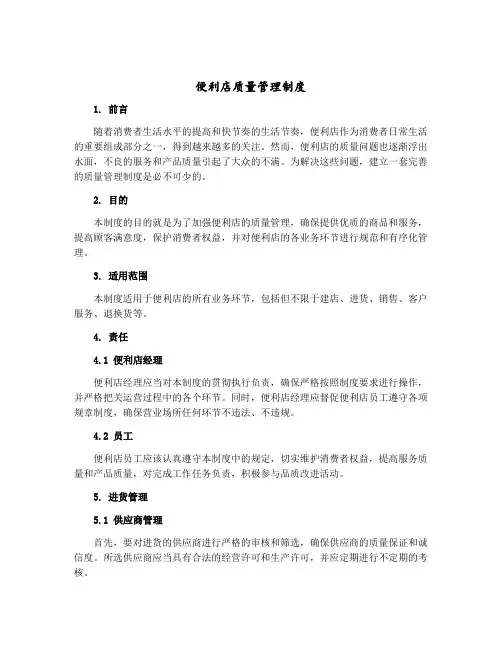 便利店质量管理制度

1. 前言

随着消费者生活水平的提高和快节奏的生活节奏，便利店作为消费者日常生活的重要组成部分之一，得到越来越多的关注。然而，便利店的质量问题也逐渐浮出水面，不良的服务和产品质量引起了大众的不满。为解决这些问题，建立一套完善的质量管理制度是必不可少的。

2. 目的

本制度的目的就是为了加强便利店的质量管理，确保提供优质的商品和服务，提高顾客满意度，保护消费者权益，并对便利店的各业务环节进行规范和有序化管理。

3. 适用范围

本制度适用于便利店的所有业务环节，包括但不限于建店、进货、销售、客户服务、退换货等。

4. 责任

4.1 便利店经理

便利店经理应当对本制度的贯彻执行负责，确保严格按照制度要求进行操作，并严格把关运营过程中的各个环节。同时，便利店经理应督促便利店员工遵守各项规章制度，确保营业场所任何环节不违法、不违规。

4.2 员工

便利店员工应该认真遵守本制度中的规定，切实维护消费者权益，提高服务质量和产品质量，对完成工作任务负责，积极参与品质改进活动。

5. 进货管理

5.1 供应商管理

首先，要对进货的供应商进行严格的审核和筛选，确保供应商的质量保证和诚信度。所选供应商应当具有合法的经营许可和生产许可，并应定期进行不定期的考核。